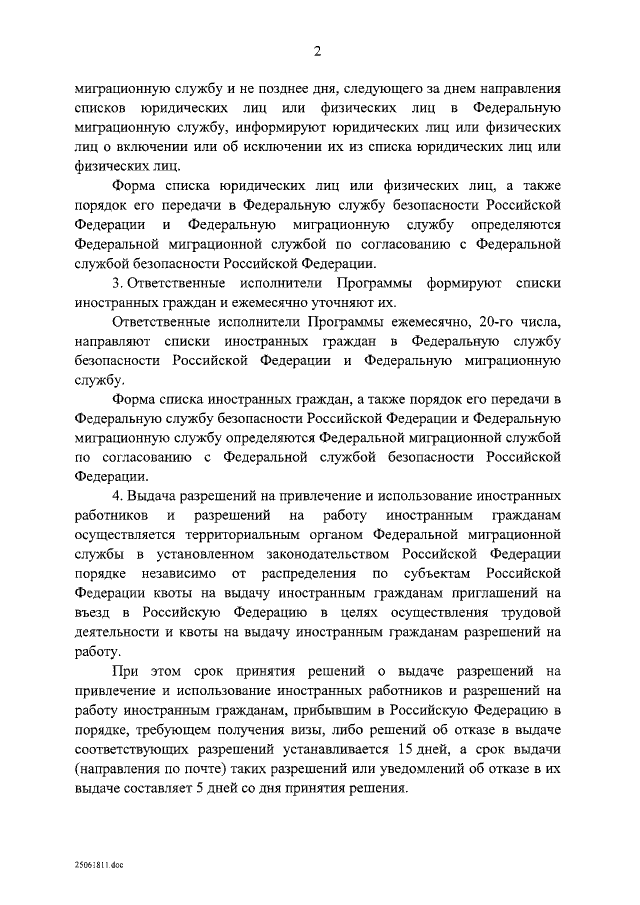 2

миграционную службу и не позднее дня, следующего за днем направления списков юридических лиц или физических лиц в Федеральную миграционную службу, информируют юридических лиц или физических лиц о включении или об исключении их из списка юридических лиц или физических лиц.

Форма списка юридических лиц или физических лиц, а также порядок его передачи в Федеральную службу безопасности Российской Федерации и Федеральную миграционную службу определяются Федеральной миграционной службой по согласованию с Федеральной службой безопасности Российской Федерации.

3. Ответственные исполнители Программы формируют списки иностранных граждан и ежемесячно уточняют их.

Ответственные исполнители Программы ежемесячно, 20-го числа, направляют списки иностранных граждан в Федеральную службу безопасности Российской Федерации и Федеральную миграционную службу.

Форма списка иностранных граждан, а также порядок его передачи в Федеральную службу безопасности Российской Федерации и Федеральную миграционную службу определяются Федеральной миграционной службой по согласованию с Федеральной службой безопасности Российской Федерации.

4. Выдача разрешений на привлечение и использование иностранных работников и разрешений на работу иностранным гражданам осуществляется территориальным органом Федеральной миграционной службы в установленном законодательством Российской Федерации порядке независимо от распределения по субъектам Российской Федерации квоты на выдачу иностранным гражданам приглашений на въезд в Российскую Федерацию в целях осуществления трудовой деятельности и квоты на выдачу иностранным гражданам разрешений на работу.

При этом срок принятия решений о выдаче разрешений на привлечение и использование иностранных работников и разрешений на работу иностранным гражданам, прибывшим в Российскую Федерацию в порядке, требующем получения визы, либо решений об отказе в выдаче соответствующих разрешений устанавливается 15 дней, а срок выдачи (направления по почте) таких разрешений или уведомлений об отказе в их выдаче составляет 5 дней со дня принятия решения.

25061811.doc